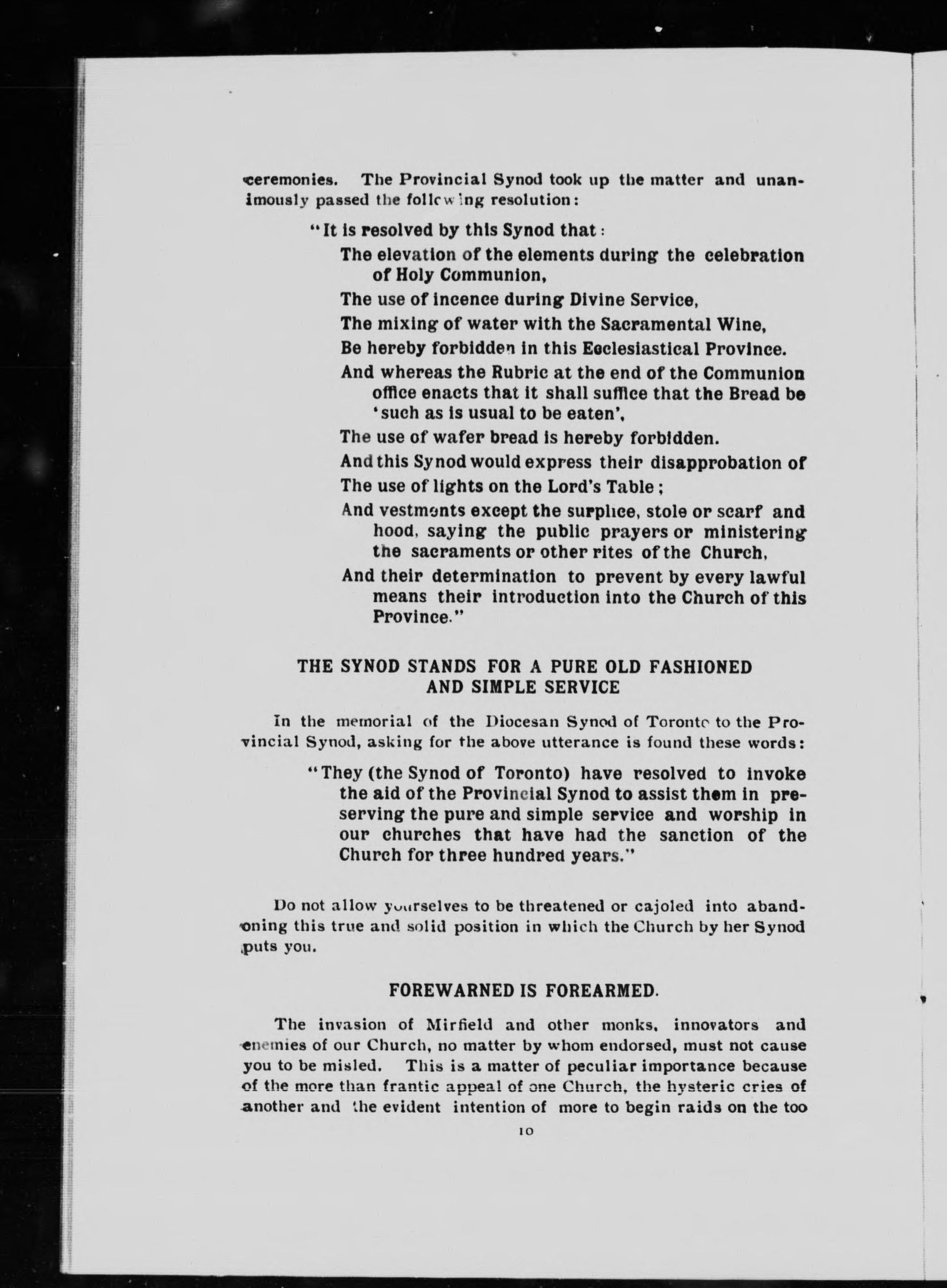 ceremonies. The Provincial Synod took up the matter and unanimously passed the following resolution:

"It is resolved by this Synod that:

The elevation of the elements during the celebration of Holy Communion,

The use of incence during Divine Service,

The mixing of water with the Sacramental Wine,

Be hereby forbidden in this Ecclesiastical Province.

And whereas the Rubric at the end of the Communion office enacts that it shall suffice that the Bread be 'such as is usual to be eaten',

The use of wafer bread is hereby forbidden.

And this Synod would express their disapprobation of

The use of lights on the Lord's Table;

And vestments except the surplice, stole or scarf and hood, saying the public prayers or ministering the sacraments or other rites of the Church,

And their determination to prevent by every lawful means their introduction into the Church of this Province."

THE SYNOD STANDS FOR A PURE OLD FASHIONED AND SIMPLE SERVICE

In the memorial of the Diocesan Synod of Toronto to the Provincial Synod, asking for the above utterance is found these words:

"They (the Synod of Toronto) have resolved to invoke the aid of the Provincial Synod to assist them in preserving the pure and simple service and worship in our churches that have had the sanction of the Church for three hundred years."

Do not allow yourselves to be threatened or cajoled into abandoning this true and solid position in which the Church by her Synod puts you.

FOREWARNED IS FOREARMED.

The invasion of Mirfield and other monks, innovators and enemies of our Church, no matter by whom endorsed, must not cause you to be misled. This is a matter of peculiar importance because of the more than frantic appeal of one Church, the hysteric cries of another and the evident intention of more to begin raids on the too

10